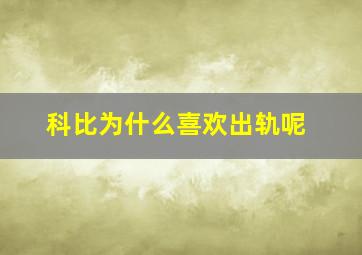 科比为什么喜欢出轨呢